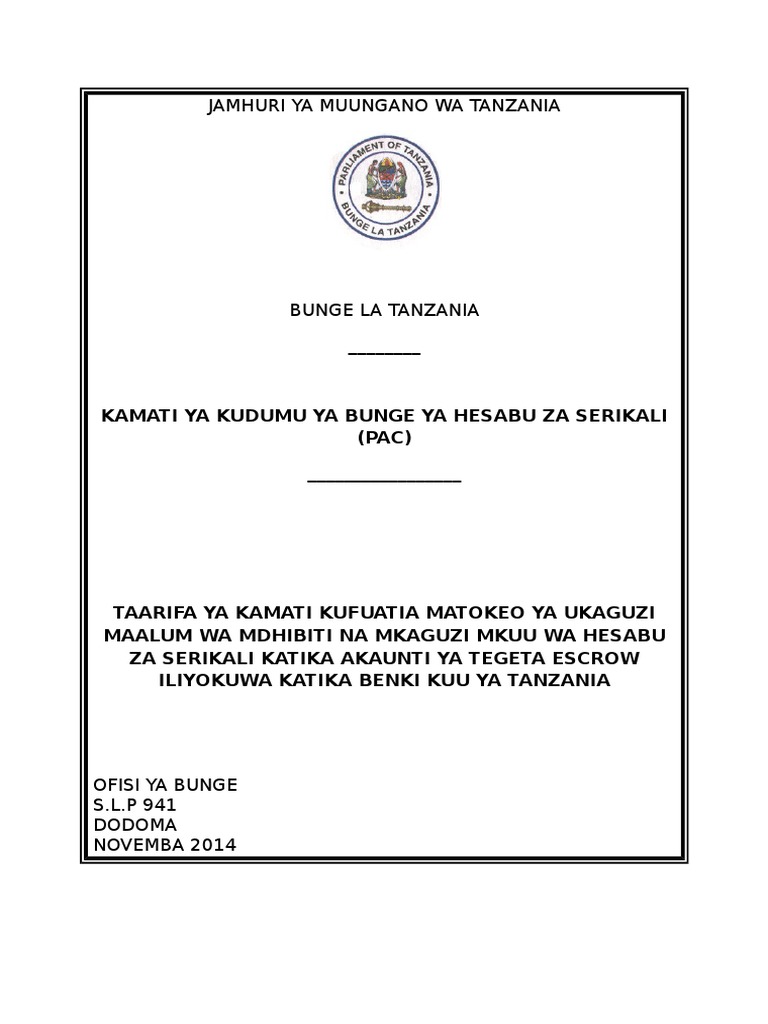 JAMHURI YA MUUNGANO WA TANZANIA

PARLIAMENT OF TANZANIA
BUNGE LA TANZANIA

BUNGE LA TANZANIA

____

KAMATI YA KUDUMU YA BUNGE YA HESABU ZA SERIKALI (PAC)

____

TAARIFA YA KAMATI KUFUATIA MATOKEO YA UKAGUZI MAALUM WA MDHIBITI NA MKAGUZI MKUU WA HESABU ZA SERIKALI KATIKA AKAUNTI YA TEGETA ESCROW ILIYOKUWA KATIKA BENKI KUU YA TANZANIA

OFISI YA BUNGE
S.L.P 941
DODOMA
NOVEMBA 2014